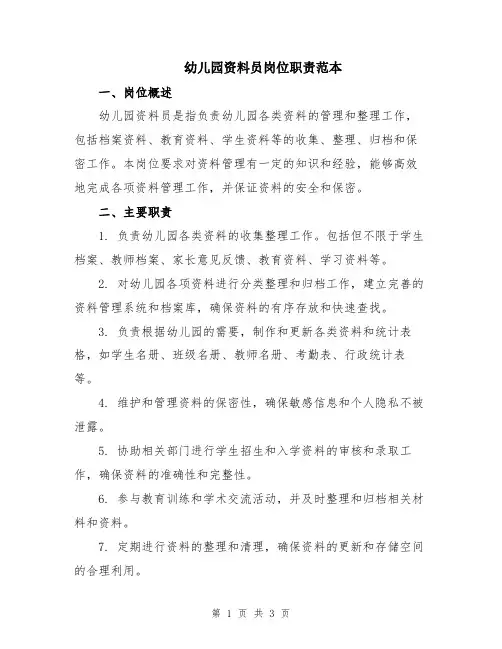 幼儿园资料员岗位职责范本

一、岗位概述

幼儿园资料员是指负责幼儿园各类资料的管理和整理工作，包括档案资料、教育资料、学生资料等的收集、整理、归档和保密工作。本岗位要求对资料管理有一定的知识和经验，能够高效地完成各项资料管理工作，并保证资料的安全和保密。

二、主要职责

1. 负责幼儿园各类资料的收集整理工作。包括但不限于学生档案、教师档案、家长意见反馈、教育资料、学习资料等。

2. 对幼儿园各项资料进行分类整理和归档工作，建立完善的资料管理系统和档案库，确保资料的有序存放和快速查找。

3. 负责根据幼儿园的需要，制作和更新各类资料和统计表格，如学生名册、班级名册、教师名册、考勤表、行政统计表等。

4. 维护和管理资料的保密性，确保敏感信息和个人隐私不被泄露。

5. 协助相关部门进行学生招生和入学资料的审核和录取工作，确保资料的准确性和完整性。

6. 参与教育训练和学术交流活动，并及时整理和归档相关材料和资料。

7. 定期进行资料的整理和清理，确保资料的更新和存储空间的合理利用。

第 1 页 共 3 页